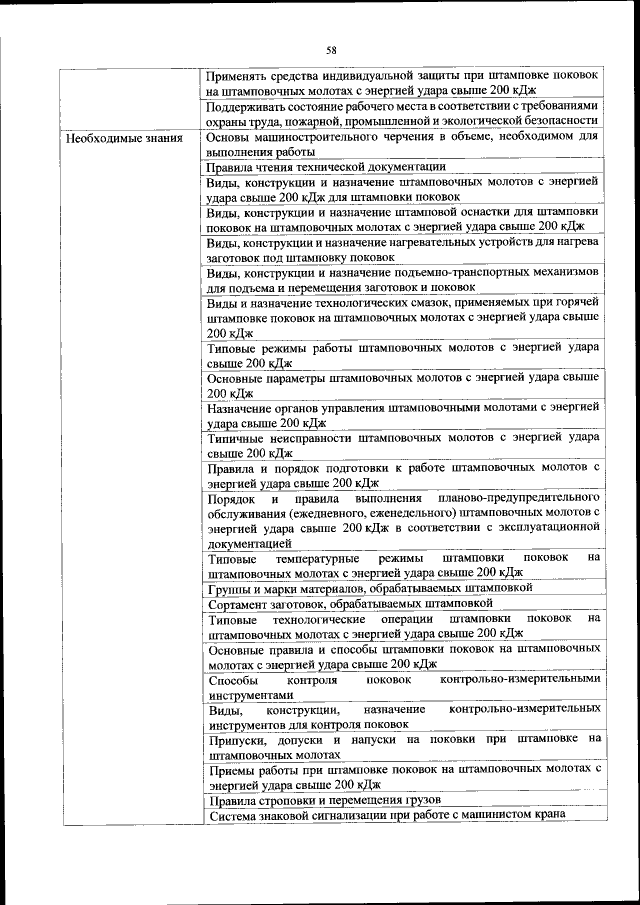 58

|  |  |
|---|---|
|  | Применять средства индивидуальной защиты при штамповке поковок на штамповочных молотах с энергией удара свыше 200 кДж |
|  | Поддерживать состояние рабочего места в соответствии с требованиями охраны труда, пожарной, промышленной и экологической безопасности |
| Необходимые знания | Основы машиностроительного черчения в объеме, необходимом для выполнения работы |
|  | Правила чтения технической документации |
|  | Виды, конструкции и назначение штамповочных молотов с энергией удара свыше 200 кДж для штамповки поковок |
|  | Виды, конструкции и назначение штамповой оснастки для штамповки поковок на штамповочных молотах с энергией удара свыше 200 кДж |
|  | Виды, конструкции и назначение нагревательных устройств для нагрева заготовок под штамповку поковок |
|  | Виды, конструкции и назначение подъемно-транспортных механизмов для подъема и перемещения заготовок и поковок |
|  | Виды и назначение технологических смазок, применяемых при горячей штамповке поковок на штамповочных молотах с энергией удара свыше 200 кДж |
|  | Типовые режимы работы штамповочных молотов с энергией удара свыше 200 кДж |
|  | Основные параметры штамповочных молотов с энергией удара свыше 200 кДж |
|  | Назначение органов управления штамповочными молотами с энергией удара свыше 200 кДж |
|  | Типичные неисправности штамповочных молотов с энергией удара свыше 200 кДж |
|  | Правила и порядок подготовки к работе штамповочных молотов с энергией удара свыше 200 кДж |
|  | Порядок и правила выполнения планово-предупредительного обслуживания (ежедневного, еженедельного) штамповочных молотов с энергией удара свыше 200 кДж в соответствии с эксплуатационной документацией |
|  | Типовые температурные режимы штамповки поковок на штамповочных молотах с энергией удара свыше 200 кДж |
|  | Группы и марки материалов, обрабатываемых штамповкой |
|  | Сортамент заготовок, обрабатываемых штамповкой |
|  | Типовые технологические операции штамповки поковок на штамповочных молотах с энергией удара свыше 200 кДж |
|  | Основные правила и способы штамповки поковок на штамповочных молотах с энергией удара свыше 200 кДж |
|  | Способы контроля поковок контрольно-измерительными инструментами |
|  | Виды, конструкции, назначение контрольно-измерительных инструментов для контроля поковок |
|  | Припуски, допуски и напуски на поковки при штамповке на штамповочных молотах |
|  | Приемы работы при штамповке поковок на штамповочных молотах с энергией удара свыше 200 кДж |
|  | Правила строповки и перемещения грузов |
|  | Система знаковой сигнализации при работе с машинистом крана |